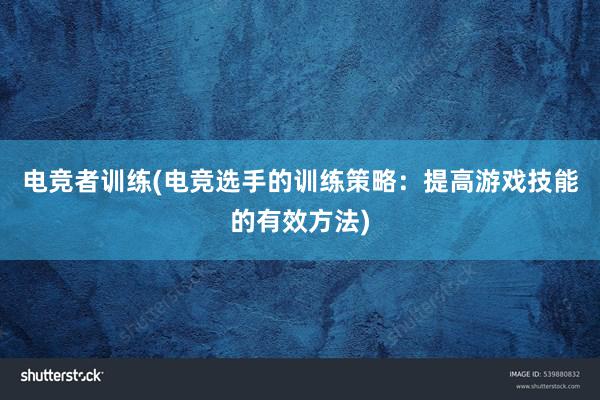 电竞者训练(电竞选手的训练策略：提高游戏技能的有效方法)

shutterstock

IMAGE ID: 539880832
www.shutterstock.com